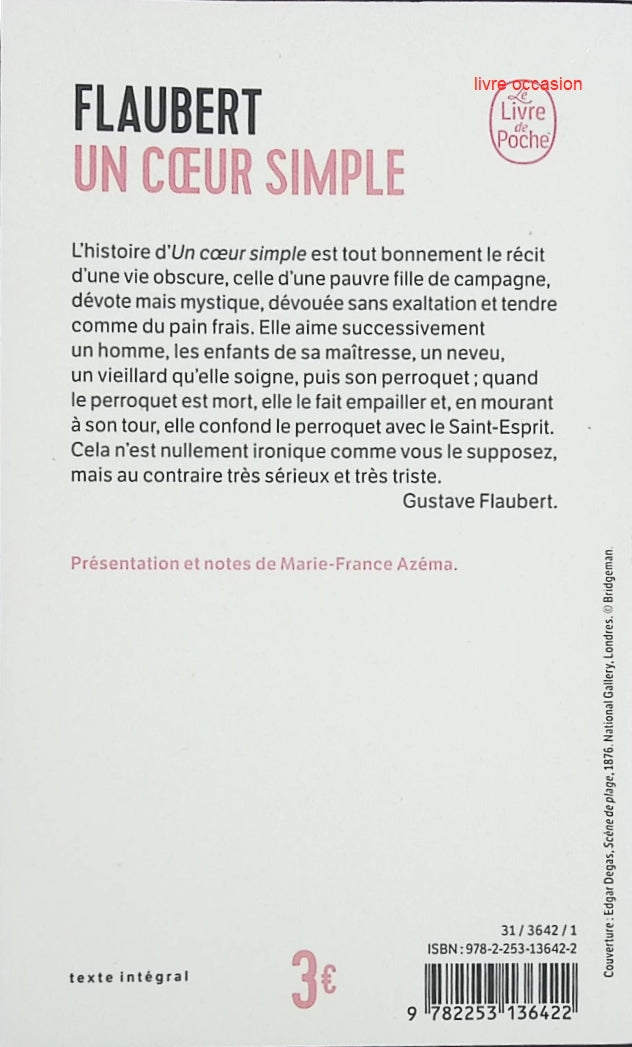 FLAUBERT
UN CŒUR SIMPLE

livre occasion

Le Livre de Poche

L'histoire d'Un cœur simple est tout bonnement le récit d'une vie obscure, celle d'une pauvre fille de campagne, dévote mais mystique, dévouée sans exaltation et tendre comme du pain frais. Elle aime successivement un homme, les enfants de sa maîtresse, un neveu, un vieillard qu'elle soigne, puis son perroquet ; quand le perroquet est mort, elle le fait empailler et, en mourant à son tour, elle confond le perroquet avec le Saint-Esprit. Cela n'est nullement ironique comme vous le supposez, mais au contraire très sérieux et très triste.

Gustave Flaubert.

Présentation et notes de Marie-France Azéma.

Couverture : Edgar Degas, Scène de plage, 1876. National Gallery, Londres. © Bridgeman

texte intégral

3€

31 / 3642 / 1
ISBN : 978-2-253-13642-2

9 782253 136422